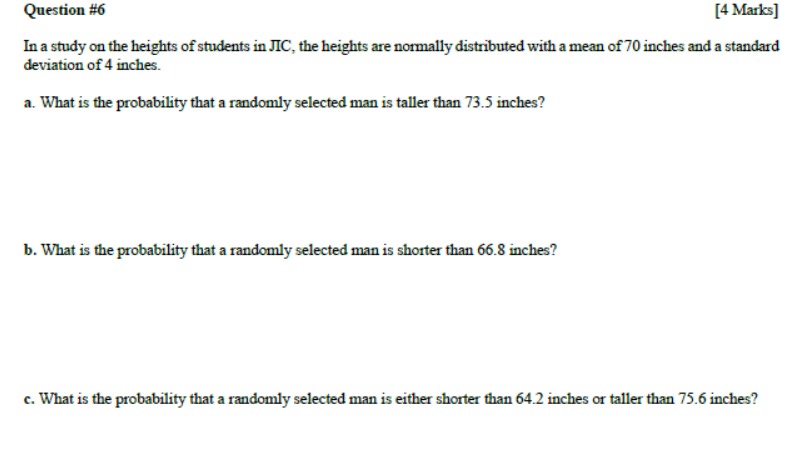 Question #6

[4 Marks]

In a study on the heights of students in JIC, the heights are normally distributed with a mean of 70 inches and a standard deviation of 4 inches.

a. What is the probability that a randomly selected man is taller than 73.5 inches?

b. What is the probability that a randomly selected man is shorter than 66.8 inches?

c. What is the probability that a randomly selected man is either shorter than 64.2 inches or taller than 75.6 inches?